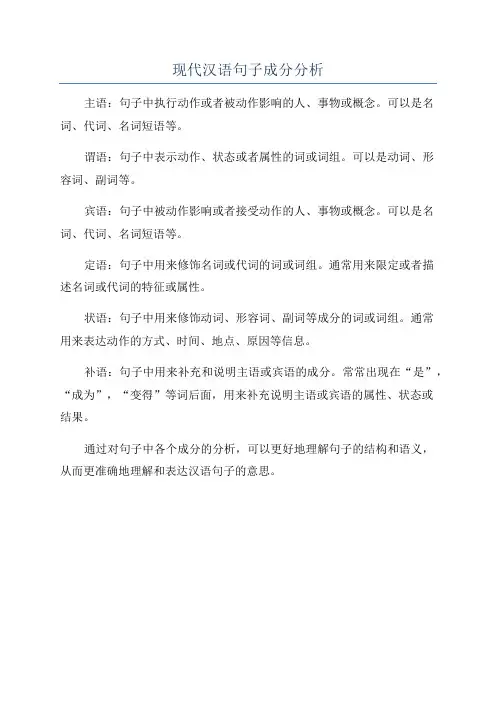 现代汉语句子成分分析

主语：句子中执行动作或者被动作影响的人、事物或概念。可以是名词、代词、名词短语等。

谓语：句子中表示动作、状态或者属性的词或词组。可以是动词、形容词、副词等。

宾语：句子中被动作影响或者接受动作的人、事物或概念。可以是名词、代词、名词短语等。

定语：句子中用来修饰名词或代词的词或词组。通常用来限定或者描述名词或代词的特征或属性。

状语：句子中用来修饰动词、形容词、副词等成分的词或词组。通常用来表达动作的方式、时间、地点、原因等信息。

补语：句子中用来补充和说明主语或宾语的成分。常常出现在“是”，“成为”，“变得”等词后面，用来补充说明主语或宾语的属性、状态或结果。

通过对句子中各个成分的分析，可以更好地理解句子的结构和语义，从而更准确地理解和表达汉语句子的意思。